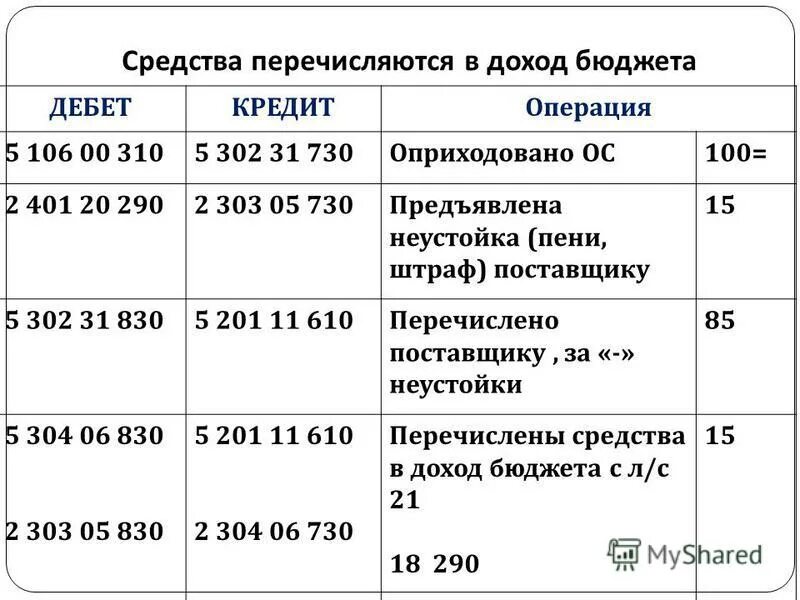 Средства перечисляются в доход бюджета

| ДЕБЕТ | КРЕДИТ | Операция | |
|---|---|---|---|
| 5 106 00 310 | 5 302 31 730 | Оприходовано ОС | 100= |
| 2 401 20 290 | 2 303 05 730 | Предъявлена неустойка (пени, штраф) поставщику | 15 |
| 5 302 31 830 | 5 201 11 610 | Перечислено поставщику , за «-» неустойки | 85 |
| 5 304 06 830 2 303 05 830 | 5 201 11 610 2 304 06 730 | Перечислены средства в доход бюджета с л/с 21 18 290 | 15 |

MyShared